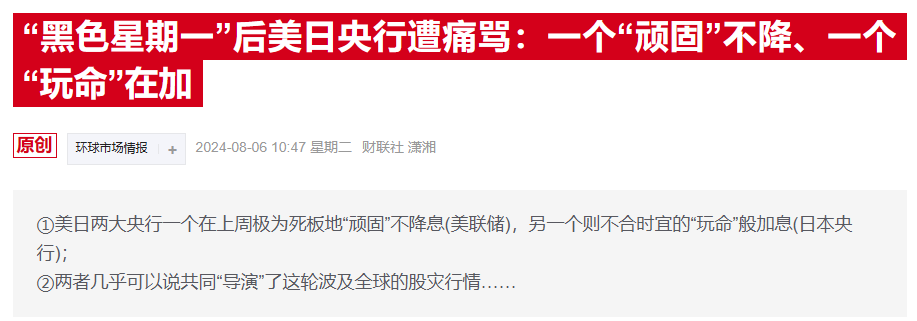 “黑色星期一”后美日央行遭痛骂：一个“顽固”不降、一个“玩命”在加

原创 环球市场情报 + 2024-08-06 10:47 星期二 财联社 潇湘

①美日两大央行一个在上周极为死板地“顽固”不降息(美联储)，另一个则不合时宜的“玩命”般加息(日本央行)；
②两者几乎可以说共同“导演”了这轮波及全球的股灾行情……